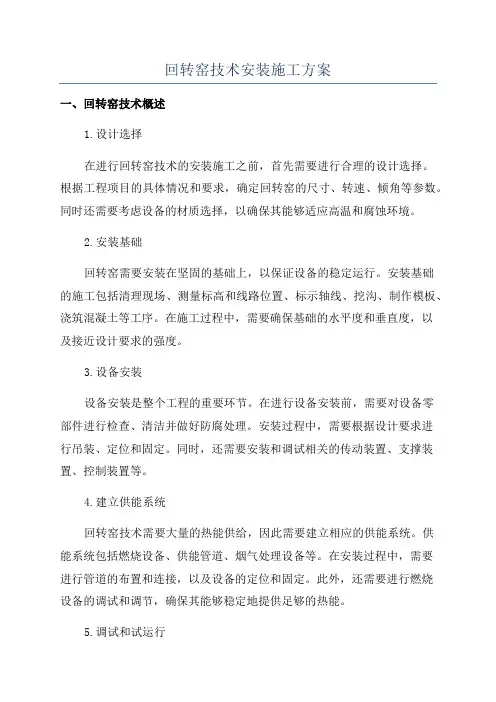 回转窑技术安装施工方案

一、回转窑技术概述

1.设计选择

在进行回转窑技术的安装施工之前，首先需要进行合理的设计选择。根据工程项目的具体情况和要求，确定回转窑的尺寸、转速、倾角等参数。同时还需要考虑设备的材质选择，以确保其能够适应高温和腐蚀环境。

2.安装基础

回转窑需要安装在坚固的基础上，以保证设备的稳定运行。安装基础的施工包括清理现场、测量标高和线路位置、标示轴线、挖沟、制作模板、浇筑混凝土等工序。在施工过程中，需要确保基础的水平度和垂直度，以及接近设计要求的强度。

3.设备安装

设备安装是整个工程的重要环节。在进行设备安装前，需要对设备零部件进行检查、清洁并做好防腐处理。安装过程中，需要根据设计要求进行吊装、定位和固定。同时，还需要安装和调试相关的传动装置、支撑装置、控制装置等。

4.建立供能系统

回转窑技术需要大量的热能供给，因此需要建立相应的供能系统。供能系统包括燃烧设备、供能管道、烟气处理设备等。在安装过程中，需要进行管道的布置和连接，以及设备的定位和固定。此外，还需要进行燃烧设备的调试和调节，确保其能够稳定地提供足够的热能。

5.调试和试运行